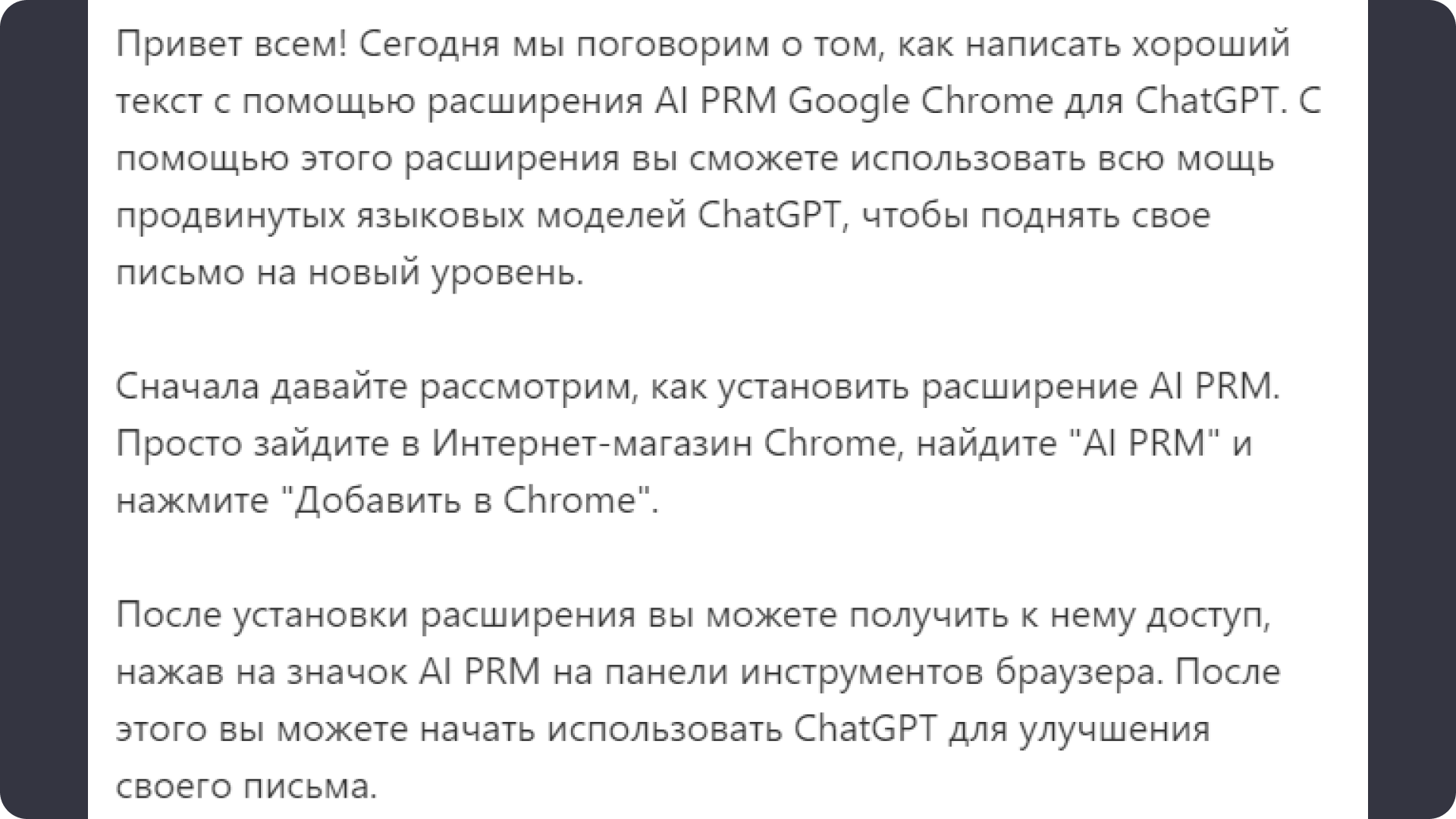 Привет всем! Сегодня мы поговорим о том, как написать хороший текст с помощью расширения AI PRM Google Chrome для ChatGPT. С помощью этого расширения вы сможете использовать всю мощь продвинутых языковых моделей ChatGPT, чтобы поднять свое письмо на новый уровень.

Сначала давайте рассмотрим, как установить расширение AI PRM. Просто зайдите в Интернет-магазин Chrome, найдите "AI PRM" и нажмите "Добавить в Chrome".

После установки расширения вы можете получить к нему доступ, нажав на значок AI PRM на панели инструментов браузера. После этого вы можете начать использовать ChatGPT для улучшения своего письма.